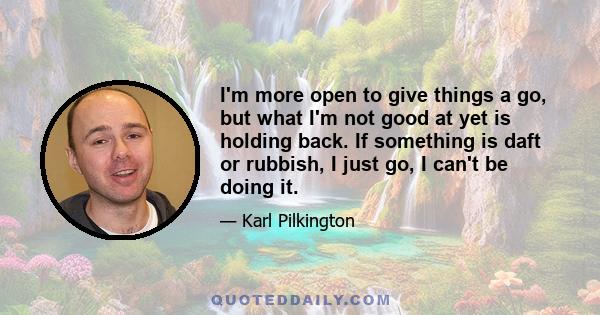 I'm more open to give things a go, but what I'm not good at yet is holding back. If something is daft or rubbish, I just go, I can't be doing it.

— Karl Pilkington

QUOTEDDAILY.COM